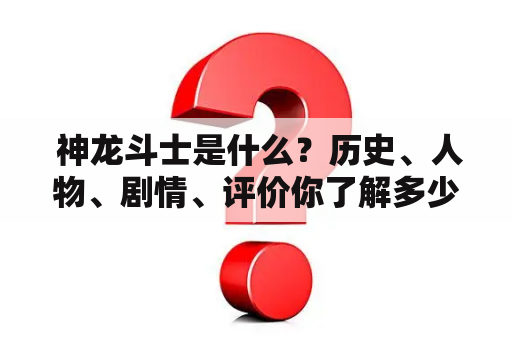 神龙斗士是什么？历史、人物、剧情、评价你了解多少